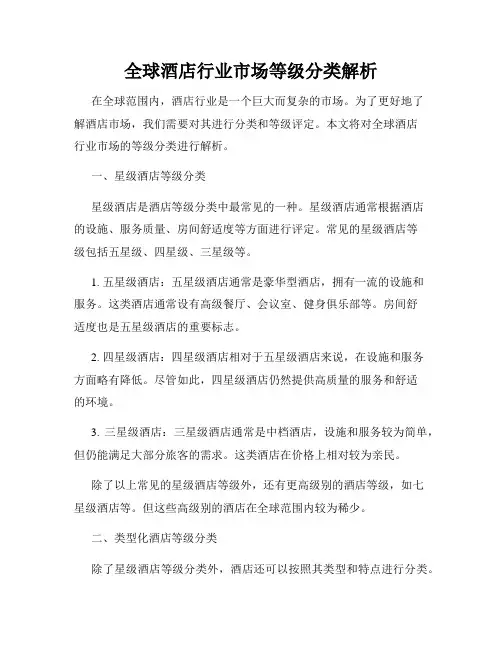 全球酒店行业市场等级分类解析

在全球范围内，酒店行业是一个巨大而复杂的市场。为了更好地了解酒店市场，我们需要对其进行分类和等级评定。本文将对全球酒店行业市场的等级分类进行解析。

一、星级酒店等级分类

星级酒店是酒店等级分类中最常见的一种。星级酒店通常根据酒店的设施、服务质量、房间舒适度等方面进行评定。常见的星级酒店等级包括五星级、四星级、三星级等。

1. 五星级酒店：五星级酒店通常是豪华型酒店，拥有一流的设施和服务。这类酒店通常设有高级餐厅、会议室、健身俱乐部等。房间舒适度也是五星级酒店的重要标志。

2. 四星级酒店：四星级酒店相对于五星级酒店来说，在设施和服务方面略有降低。尽管如此，四星级酒店仍然提供高质量的服务和舒适的环境。

3. 三星级酒店：三星级酒店通常是中档酒店，设施和服务较为简单，但仍能满足大部分旅客的需求。这类酒店在价格上相对较为亲民。

除了以上常见的星级酒店等级外，还有更高级别的酒店等级，如七星级酒店等。但这些高级别的酒店在全球范围内较为稀少。

二、类型化酒店等级分类

除了星级酒店等级分类外，酒店还可以按照其类型和特点进行分类。